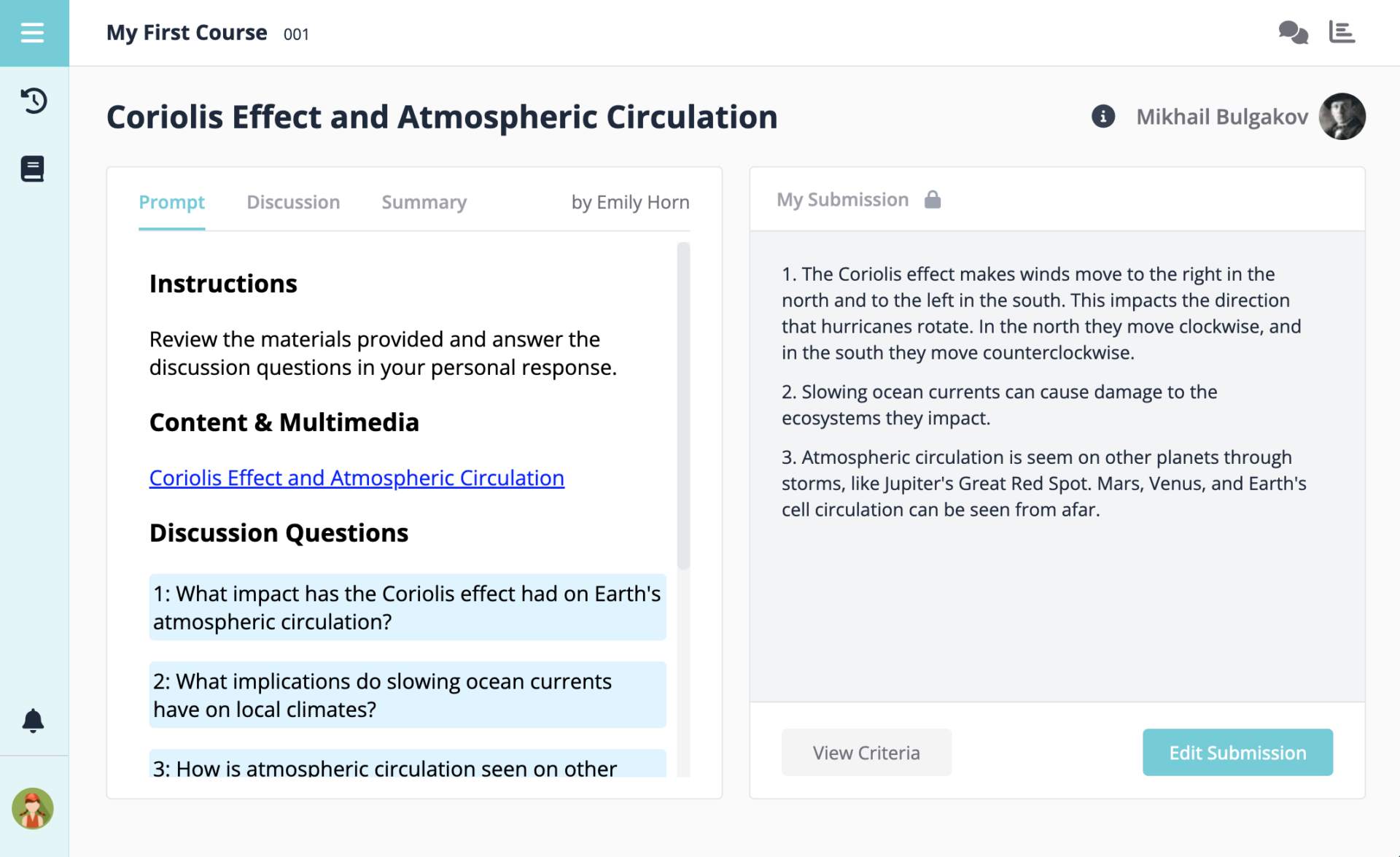 My First Course 001

Coriolis Effect and Atmospheric Circulation

Mikhail Bulgakov

Prompt Discussion Summary by Emily Horn

Instructions

Review the materials provided and answer the discussion questions in your personal response.

Content & Multimedia

Coriolis Effect and Atmospheric Circulation

Discussion Questions

1: What impact has the Coriolis effect had on Earth's atmospheric circulation?

2: What implications do slowing ocean currents have on local climates?

3: How is atmospheric circulation seen on other

My Submission

1. The Coriolis effect makes winds move to the right in the north and to the left in the south. This impacts the direction that hurricanes rotate. In the north they move clockwise, and in the south they move counterclockwise.

2. Slowing ocean currents can cause damage to the ecosystems they impact.

3. Atmospheric circulation is seem on other planets through storms, like Jupiter's Great Red Spot. Mars, Venus, and Earth's cell circulation can be seen from afar.

View Criteria

Edit Submission